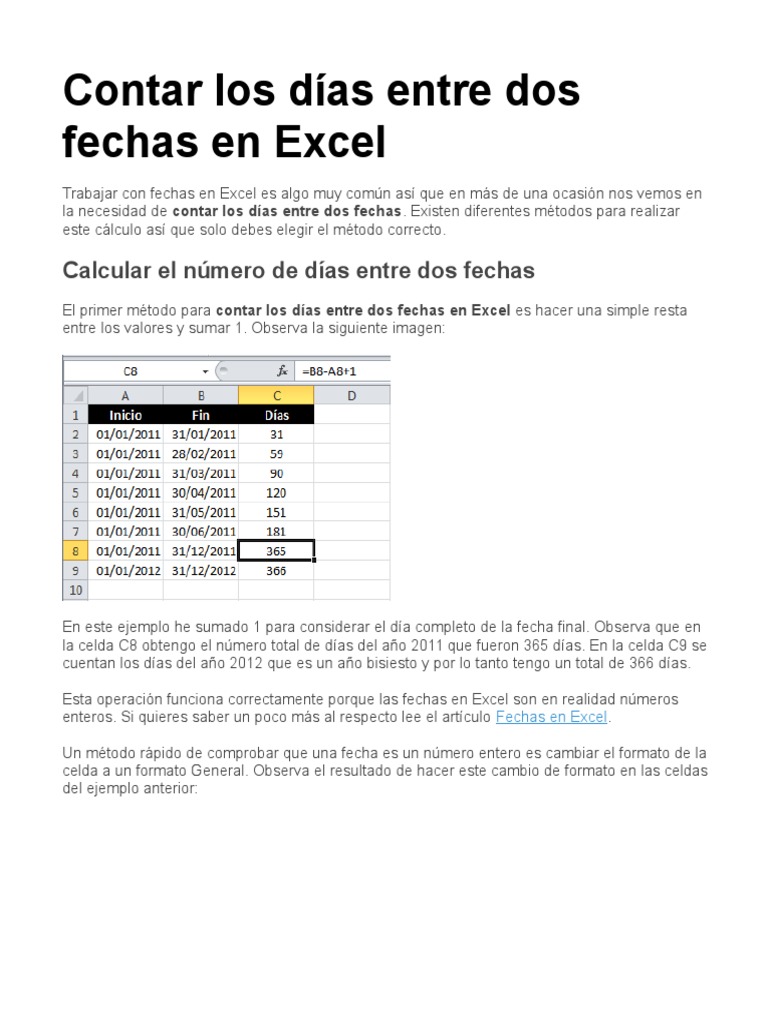 Contar los días entre dos fechas en Excel

Trabajar con fechas en Excel es algo muy común así que en más de una ocasión nos vemos en la necesidad de **contar los días entre dos fechas**. Existen diferentes métodos para realizar este cálculo así que solo debes elegir el método correcto.

Calcular el número de días entre dos fechas

El primer método para **contar los días entre dos fechas en Excel** es hacer una simple resta entre los valores y sumar 1. Observa la siguiente imagen:

C8 $f_x$ =B8-A8+1

| | A | B | C | D |
|---|---|---|---|---|
| 1 | Inicio | Fin | Días | |
| 2 | 01/01/2011 | 31/01/2011 | 31 | |
| 3 | 01/01/2011 | 28/02/2011 | 59 | |
| 4 | 01/01/2011 | 31/03/2011 | 90 | |
| 5 | 01/01/2011 | 30/04/2011 | 120 | |
| 6 | 01/01/2011 | 31/05/2011 | 151 | |
| 7 | 01/01/2011 | 30/06/2011 | 181 | |
| 8 | 01/01/2011 | 31/12/2011 | 365 | |
| 9 | 01/01/2012 | 31/12/2012 | 366 | |
| 10 | | | | |

En este ejemplo he sumado 1 para considerar el día completo de la fecha final. Observa que en la celda C8 obtengo el número total de días del año 2011 que fueron 365 días. En la celda C9 se cuentan los días del año 2012 que es un año bisiesto y por lo tanto tengo un total de 366 días.

Esta operación funciona correctamente porque las fechas en Excel son en realidad números enteros. Si quieres saber un poco más al respecto lee el artículo Fechas en Excel.

Un método rápido de comprobar que una fecha es un número entero es cambiar el formato de la celda a un formato General. Observa el resultado de hacer este cambio de formato en las celdas del ejemplo anterior: